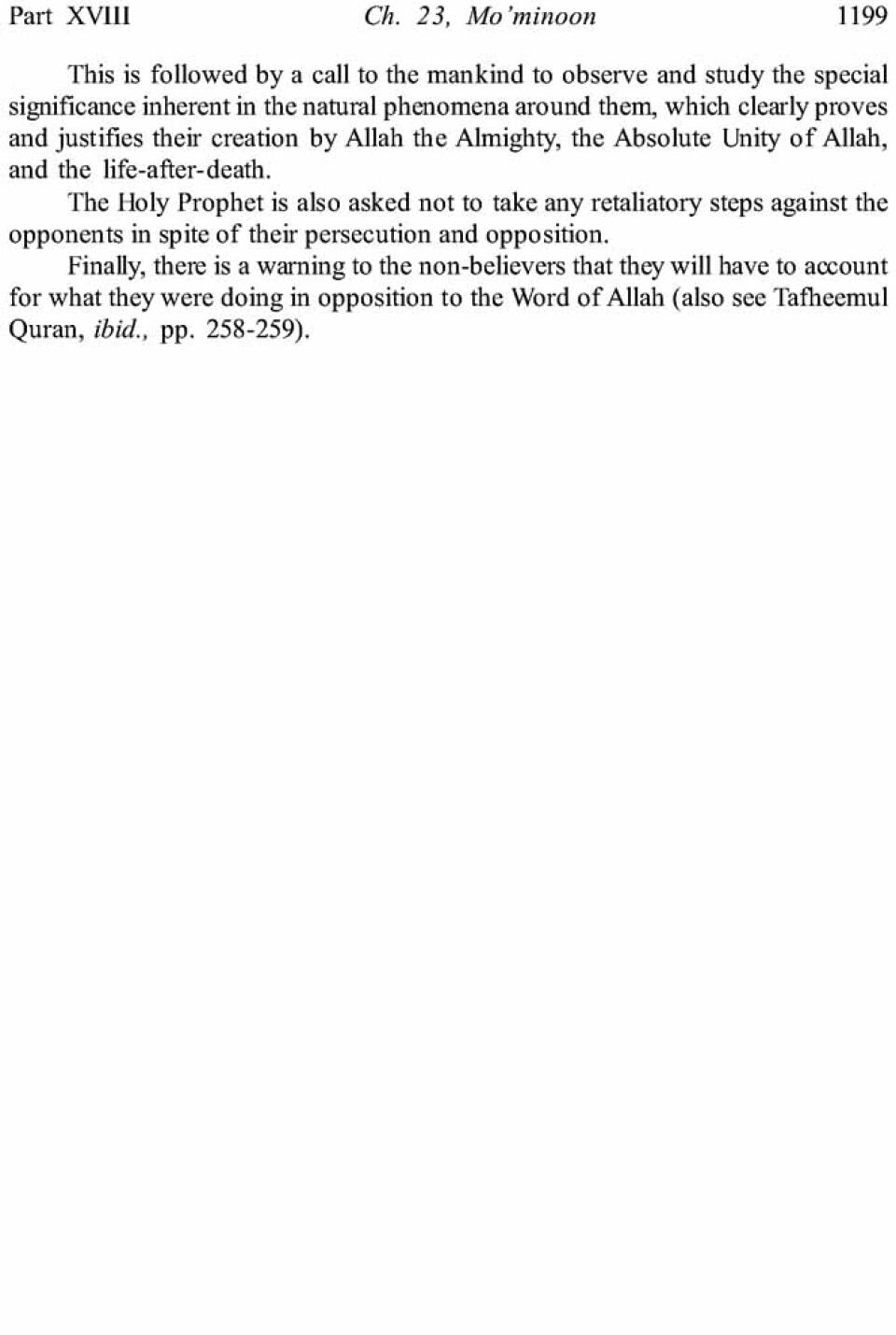 Part XVIII Ch. 23, Mo'minoon 1199

This is followed by a call to the mankind to observe and study the special significance inherent in the natural phenomena around them, which clearly proves and justifies their creation by Allah the Almighty, the Absolute Unity of Allah, and the life-after-death.

The Holy Prophet is also asked not to take any retaliatory steps against the opponents in spite of their persecution and opposition.

Finally, there is a warning to the non-believers that they will have to account for what they were doing in opposition to the Word of Allah (also see Tafheemul Quran, ibid., pp. 258-259).